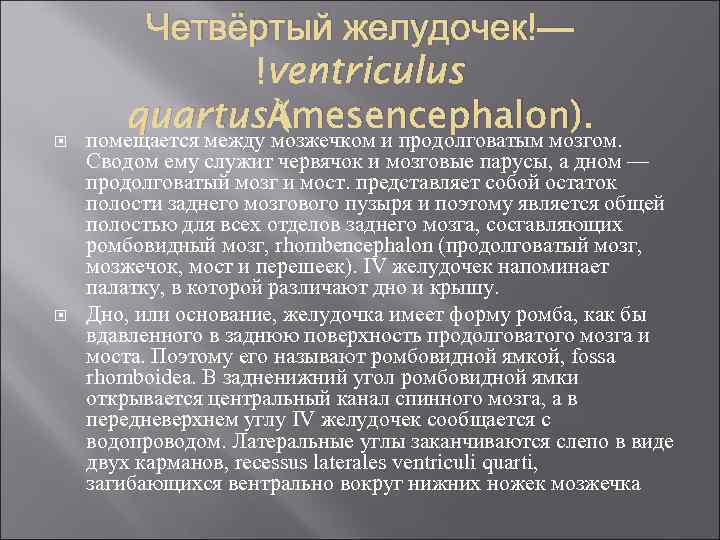 Четвёртый желудочек!— !ventriculus quartus(mesencephalon).

помещается между мозжечком и продолговатым мозгом. Сводом ему служит червячок и мозговые парусы, а дном — продолговатый мозг и мост. представляет собой остаток полости заднего мозгового пузыря и поэтому является общей полостью для всех отделов заднего мозга, составляющих ромбовидный мозг, rhombencephalon (продолговатый мозг, мозжечок, мост и перешеек). IV желудочек напоминает палатку, в которой различают дно и крышу.

Дно, или основание, желудочка имеет форму ромба, как бы вдавленного в заднюю поверхность продолговатого мозга и моста. Поэтому его называют ромбовидной ямкой, fossa rhomboidea. В задненижний угол ромбовидной ямки открывается центральный канал спинного мозга, а в передневерхнем углу IV желудочек сообщается с водопроводом. Латеральные углы заканчиваются слепо в виде двух карманов, recessus laterales ventriculi quarti, загибающихся вентрально вокруг нижних ножек мозжечка